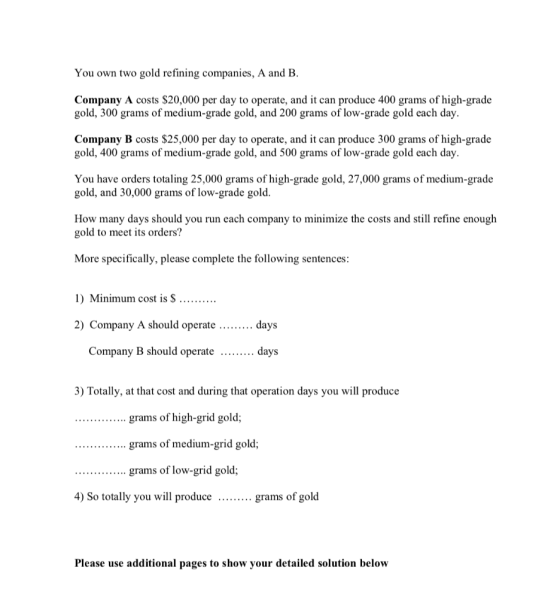 You own two gold refining companies, A and B.

Company A costs $20,000 per day to operate, and it can produce 400 grams of high-grade gold, 300 grams of medium-grade gold, and 200 grams of low-grade gold each day.

Company B costs $25,000 per day to operate, and it can produce 300 grams of high-grade gold, 400 grams of medium-grade gold, and 500 grams of low-grade gold each day.

You have orders totaling 25,000 grams of high-grade gold, 27,000 grams of medium-grade gold, and 30,000 grams of low-grade gold.

How many days should you run each company to minimize the costs and still refine enough gold to meet its orders?

More specifically, please complete the following sentences:

1) Minimum cost is $ ____

2) Company A should operate ____ days

Company B should operate ____ days

3) Totally, at that cost and during that operation days you will produce

____ grams of high-grid gold;

____ grams of medium-grid gold;

____ grams of low-grid gold;

4) So totally you will produce ____ grams of gold

Please use additional pages to show your detailed solution below